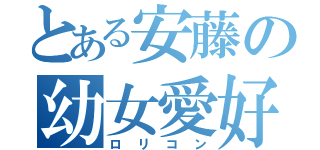 とある安藤の
幼女愛好
ロリコン